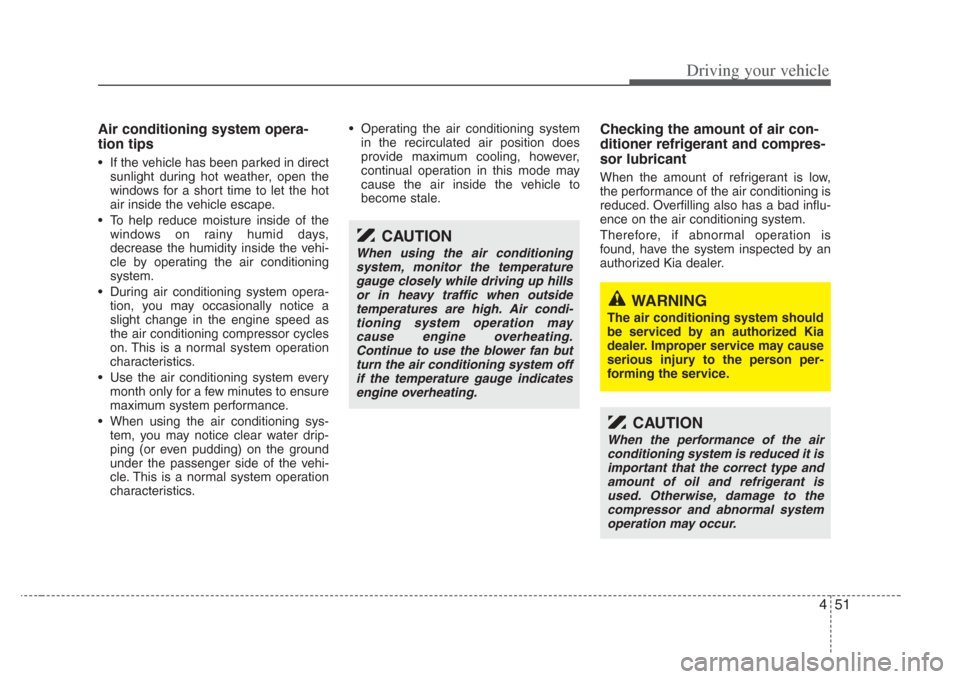 Driving your vehicle

Air conditioning system operation tips

• If the vehicle has been parked in direct sunlight during hot weather, open the windows for a short time to let the hot air inside the vehicle escape.

• To help reduce moisture inside of the windows on rainy humid days, decrease the humidity inside the vehicle by operating the air conditioning system.

• During air conditioning system operation, you may occasionally notice a slight change in the engine speed as the air conditioning compressor cycles on. This is a normal system operation characteristics.

• Use the air conditioning system every month only for a few minutes to ensure maximum system performance.

• When using the air conditioning system, you may notice clear water dripping (or even pudding) on the ground under the passenger side of the vehicle. This is a normal system operation characteristics.

• Operating the air conditioning system in the recirculated air position does provide maximum cooling, however, continual operation in this mode may cause the air inside the vehicle to become stale.

CAUTION
When using the air conditioning system, monitor the temperature gauge closely while driving up hills or in heavy traffic when outside temperatures are high. Air conditioning system operation may cause engine overheating. Continue to use the blower fan but turn the air conditioning system off if the temperature gauge indicates engine overheating.

Checking the amount of air conditioner refrigerant and compressor lubricant

When the amount of refrigerant is low, the performance of the air conditioning is reduced. Overfilling also has a bad influence on the air conditioning system.

Therefore, if abnormal operation is found, have the system inspected by an authorized Kia dealer.

WARNING
The air conditioning system should be serviced by an authorized Kia dealer. Improper service may cause serious injury to the person performing the service.

CAUTION
When the performance of the air conditioning system is reduced it is important that the correct type and amount of oil and refrigerant is used. Otherwise, damage to the compressor and abnormal system operation may occur.

4 51

carmanualsonline.info